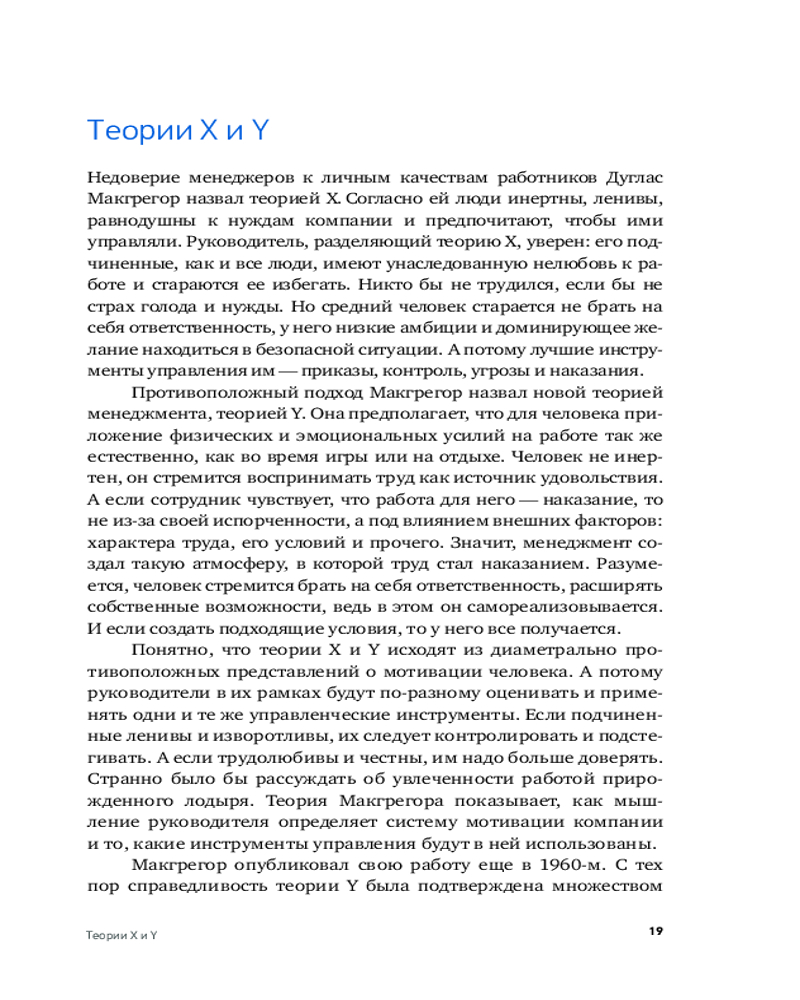 Теории X и Y

Недоверие менеджеров к личным качествам работников Дуглас Макгрегор назвал теорией X. Согласно ей люди инертны, ленивы, равнодушны к нуждам компании и предпочитают, чтобы ими управляли. Руководитель, разделяющий теорию X, уверен: его подчиненные, как и все люди, имеют унаследованную нелюбовь к работе и стараются ее избегать. Никто бы не трудился, если бы не страх голода и нужды. Но средний человек старается не брать на себя ответственность, у него низкие амбиции и доминирующее желание находиться в безопасной ситуации. А потому лучшие инструменты управления им — приказы, контроль, угрозы и наказания.

Противоположный подход Макгрегор назвал новой теорией менеджмента, теорией Y. Она предполагает, что для человека приложение физических и эмоциональных усилий на работе так же естественно, как во время игры или на отдыхе. Человек не инертен, он стремится воспринимать труд как источник удовольствия. А если сотрудник чувствует, что работа для него — наказание, то не из-за своей испорченности, а под влиянием внешних факторов: характера труда, его условий и прочего. Значит, менеджмент создал такую атмосферу, в которой труд стал наказанием. Разумеется, человек стремится брать на себя ответственность, расширять собственные возможности, ведь в этом он самореализовывается. И если создать подходящие условия, то у него все получается.

Понятно, что теории X и Y исходят из диаметрально противоположных представлений о мотивации человека. А потому руководители в их рамках будут по-разному оценивать и применять одни и те же управленческие инструменты. Если подчиненные ленивы и изворотливы, их следует контролировать и подстегивать. А если трудолюбивы и честны, им надо больше доверять. Странно было бы рассуждать об увлеченности работой прирожденного лодыря. Теория Макгрегора показывает, как мышление руководителя определяет систему мотивации компании и то, какие инструменты управления будут в ней использованы.

Макгрегор опубликовал свою работу еще в 1960-м. С тех пор справедливость теории Y была подтверждена множеством

Теории X и Y

19